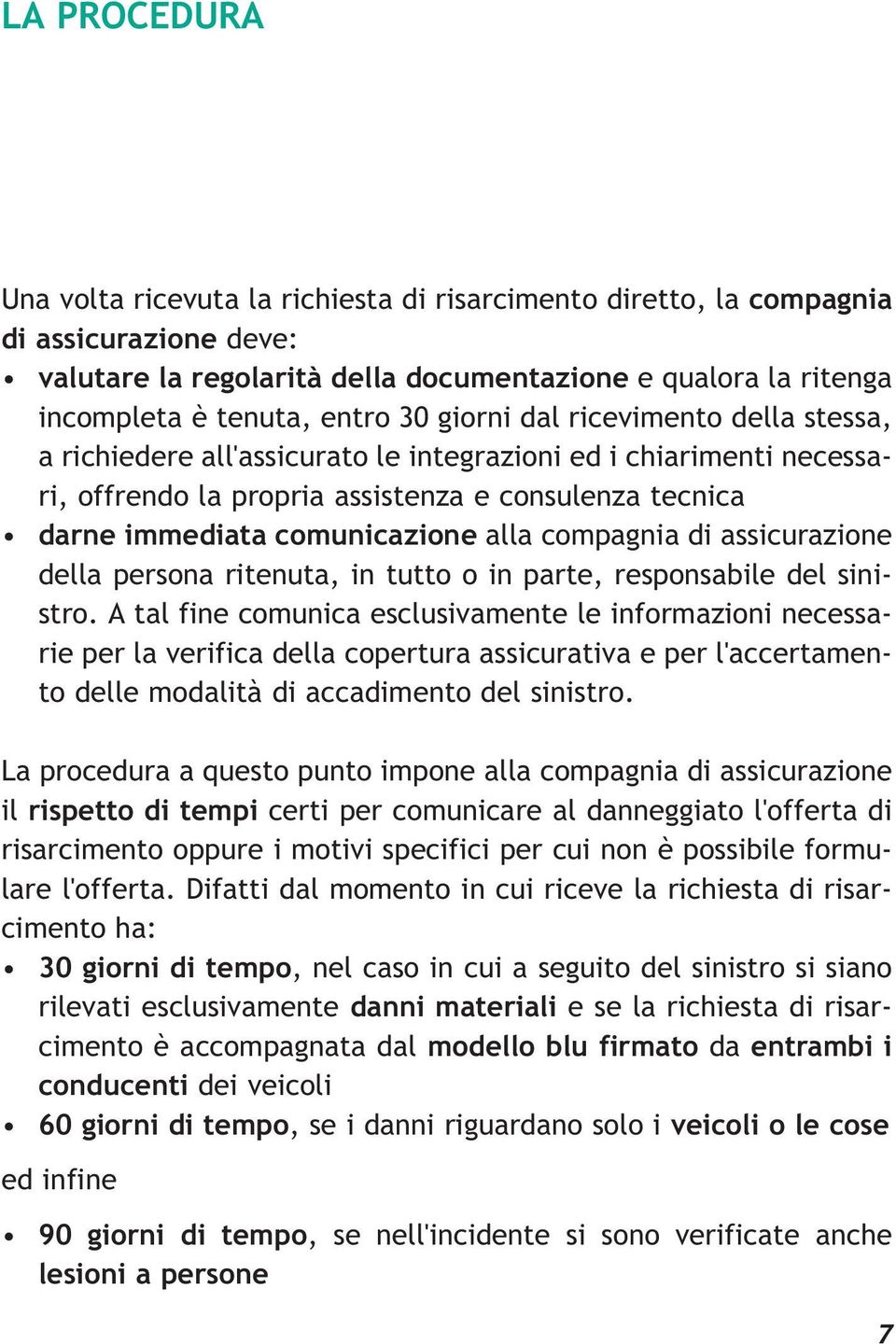 LA PROCEDURA

Una volta ricevuta la richiesta di risarcimento diretto, la compagnia di assicurazione deve:
• valutare la regolarità della documentazione e qualora la ritenga incompleta è tenuta, entro 30 giorni dal ricevimento della stessa, a richiedere all'assicurato le integrazioni ed i chiarimenti necessari, offrendo la propria assistenza e consulenza tecnica
• darne immediata comunicazione alla compagnia di assicurazione della persona ritenuta, in tutto o in parte, responsabile del sinistro. A tal fine comunica esclusivamente le informazioni necessarie per la verifica della copertura assicurativa e per l'accertamento delle modalità di accadimento del sinistro.

La procedura a questo punto impone alla compagnia di assicurazione il rispetto di tempi certi per comunicare al danneggiato l'offerta di risarcimento oppure i motivi specifici per cui non è possibile formulare l'offerta. Difatti dal momento in cui riceve la richiesta di risarcimento ha:
• 30 giorni di tempo, nel caso in cui a seguito del sinistro si siano rilevati esclusivamente danni materiali e se la richiesta di risarcimento è accompagnata dal modello blu firmato da entrambi i conducenti dei veicoli
• 60 giorni di tempo, se i danni riguardano solo i veicoli o le cose

ed infine

• 90 giorni di tempo, se nell'incidente si sono verificate anche lesioni a persone

7